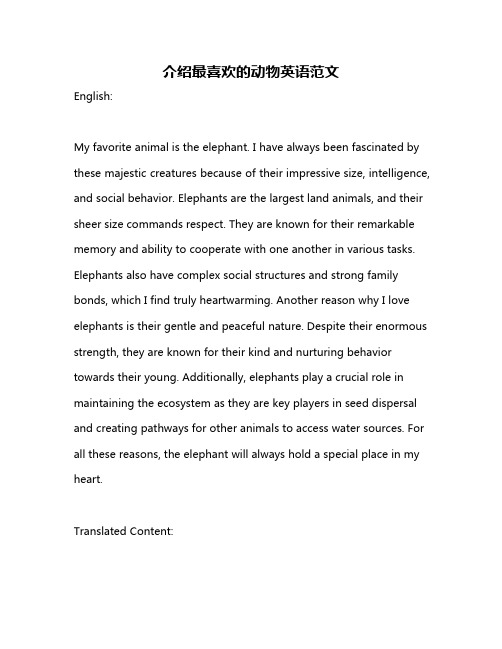 介绍最喜欢的动物英语范文

English:

My favorite animal is the elephant. I have always been fascinated by these majestic creatures because of their impressive size, intelligence, and social behavior. Elephants are the largest land animals, and their sheer size commands respect. They are known for their remarkable memory and ability to cooperate with one another in various tasks. Elephants also have complex social structures and strong family bonds, which I find truly heartwarming. Another reason why I love elephants is their gentle and peaceful nature. Despite their enormous strength, they are known for their kind and nurturing behavior towards their young. Additionally, elephants play a crucial role in maintaining the ecosystem as they are key players in seed dispersal and creating pathways for other animals to access water sources. For all these reasons, the elephant will always hold a special place in my heart.

Translated Content: